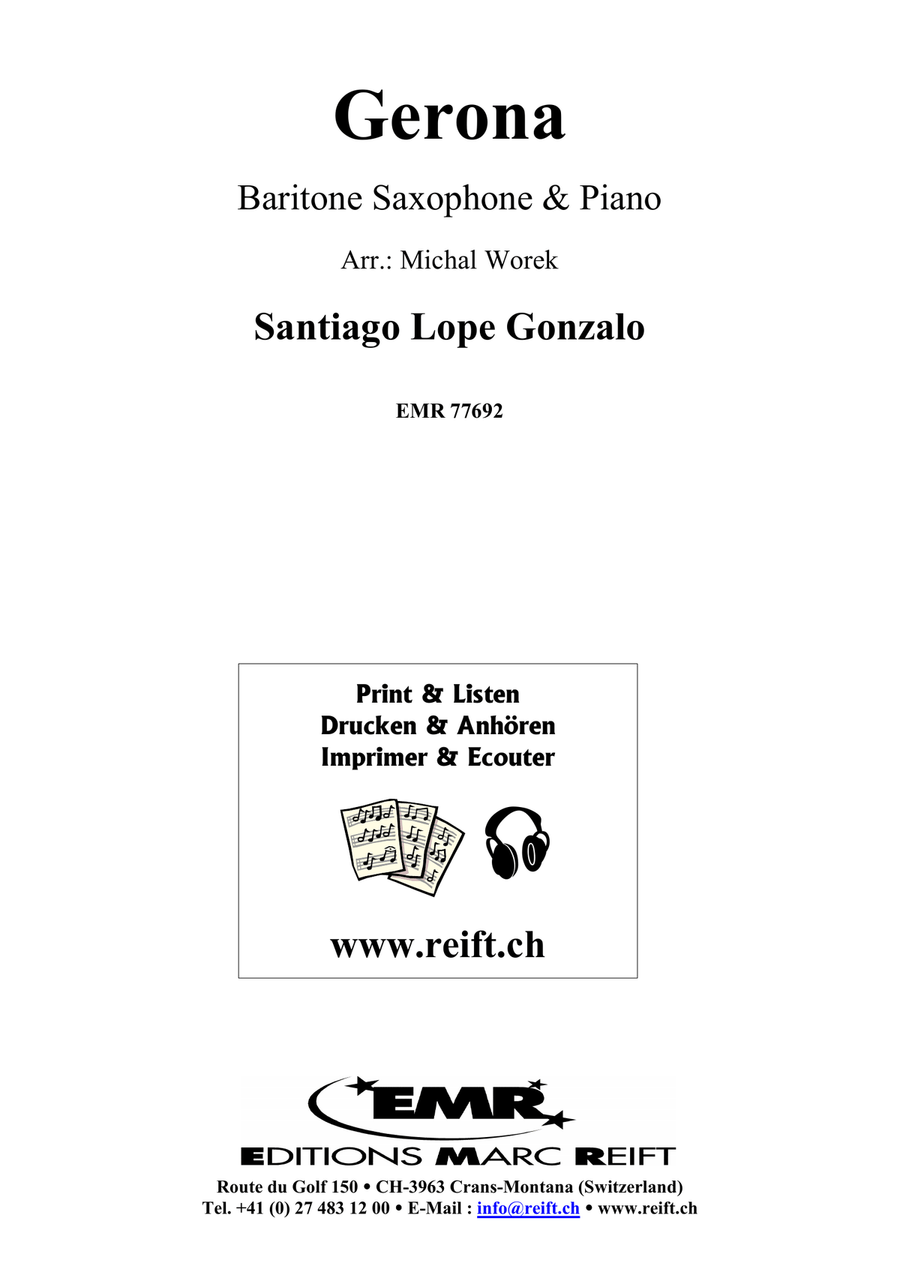 Gerona

Baritone Saxophone & Piano

Arr.: Michal Worek

Santiago Lope Gonzalo

EMR 77692

Print & Listen
Drucken & Anhören
Imprimer & Ecouter

www.reift.ch

EMR

EDITIONS MARC REIFT

Route du Golf 150 • CH-3963 Crans-Montana (Switzerland)
Tel. +41 (0) 27 483 12 00 • E-Mail : info@reift.ch • www.reift.ch